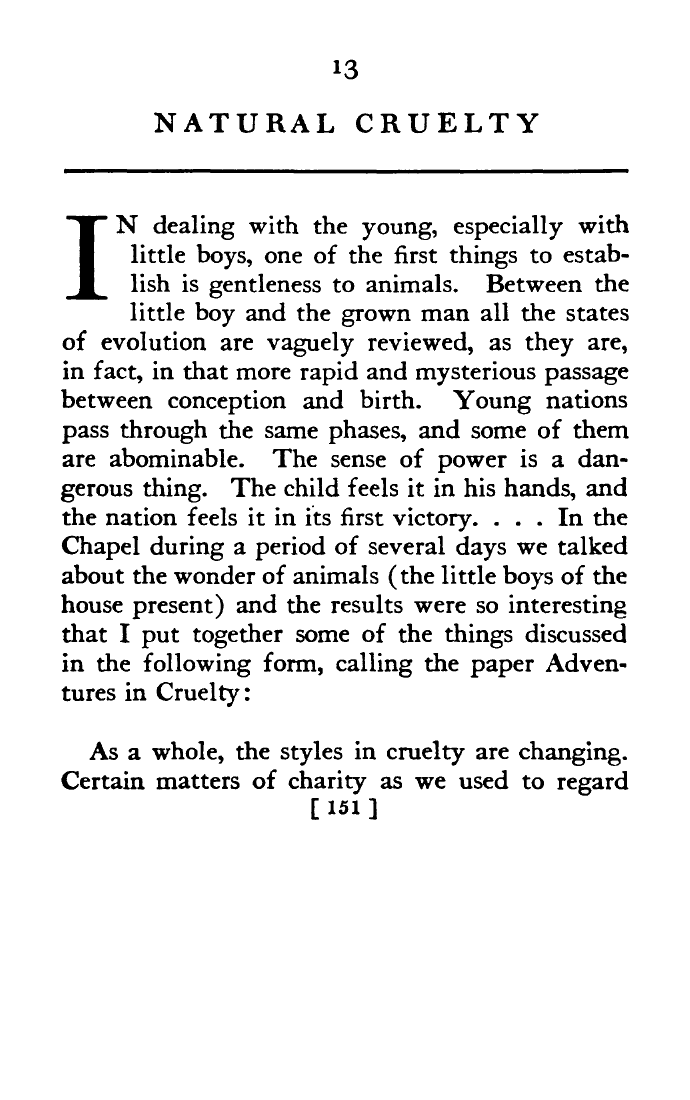 13

NATURAL CRUELTY

IN dealing with the young, especially with little boys, one of the first things to establish is gentleness to animals. Between the little boy and the grown man all the states of evolution are vaguely reviewed, as they are, in fact, in that more rapid and mysterious passage between conception and birth. Young nations pass through the same phases, and some of them are abominable. The sense of power is a dangerous thing. The child feels it in his hands, and the nation feels it in its first victory. . . . In the Chapel during a period of several days we talked about the wonder of animals (the little boys of the house present) and the results were so interesting that I put together some of the things discussed in the following form, calling the paper Adventures in Cruelty:

As a whole, the styles in cruelty are changing. Certain matters of charity as we used to regard

[ 151 ]